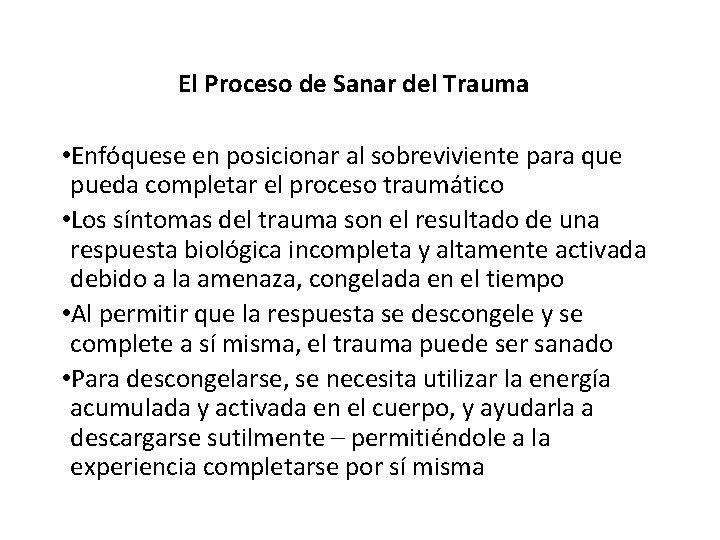 El Proceso de Sanar del Trauma

• Enfóquese en posicionar al sobreviviente para que pueda completar el proceso traumático
• Los síntomas del trauma son el resultado de una respuesta biológica incompleta y altamente activada debido a la amenaza, congelada en el tiempo
• Al permitir que la respuesta se descongele y se complete a sí misma, el trauma puede ser sanado
• Para descongelarse, se necesita utilizar la energía acumulada y activada en el cuerpo, y ayudarla a descargarse sutilmente – permitiéndole a la experiencia completarse por sí misma